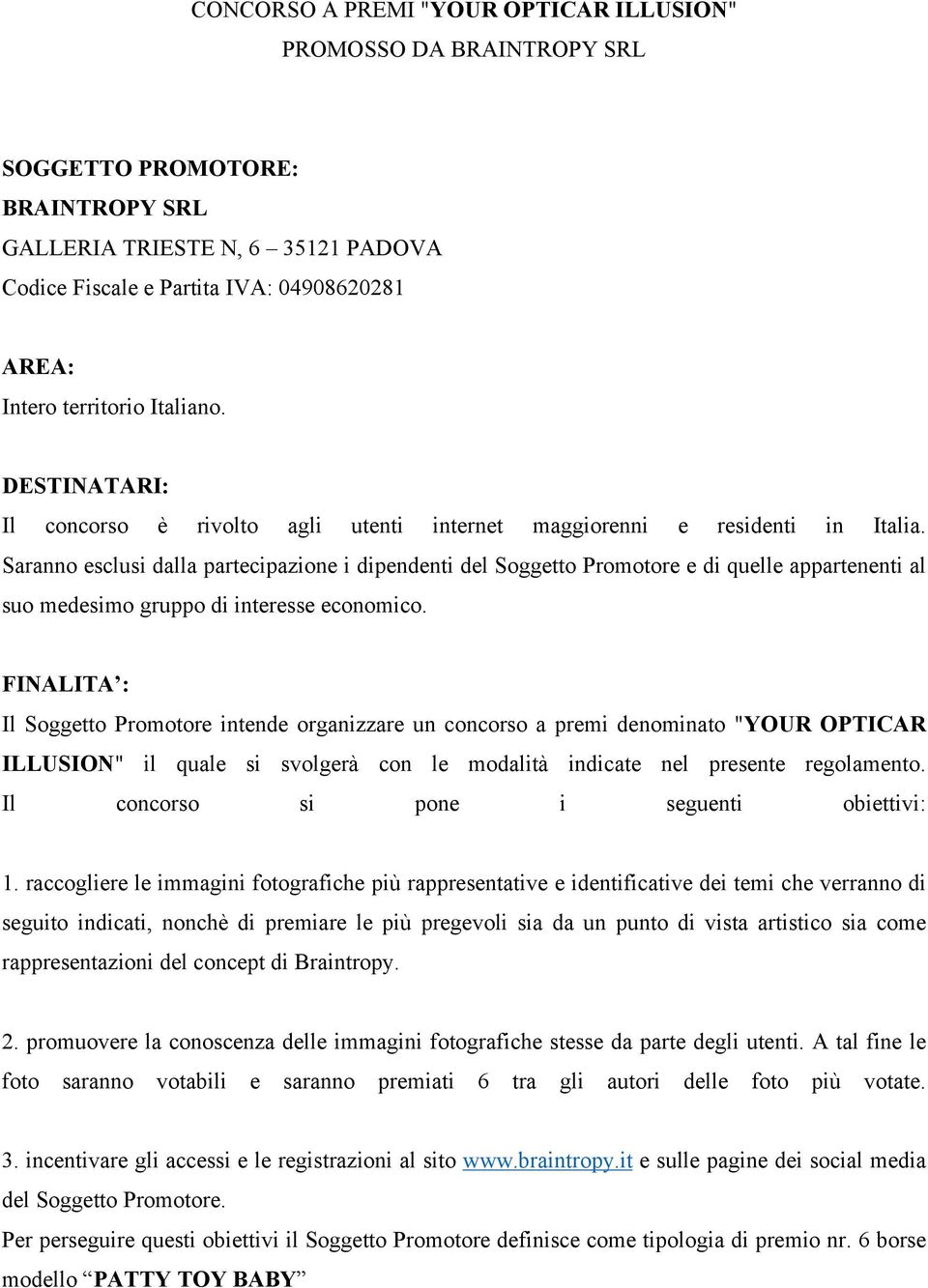 CONCORSO A PREMI "YOUR OPTICAR ILLUSION"
PROMOSSO DA BRAINTROPY SRL

SOGGETTO PROMOTORE:
BRAINTROPY SRL
GALLERIA TRIESTE N, 6 – 35121 PADOVA
Codice Fiscale e Partita IVA: 04908620281

AREA:
Intero territorio Italiano.

DESTINATARI:
Il concorso è rivolto agli utenti internet maggiorenni e residenti in Italia. Saranno esclusi dalla partecipazione i dipendenti del Soggetto Promotore e di quelle appartenenti al suo medesimo gruppo di interesse economico.

FINALITA':
Il Soggetto Promotore intende organizzare un concorso a premi denominato "YOUR OPTICAR ILLUSION" il quale si svolgerà con le modalità indicate nel presente regolamento. Il concorso si pone i seguenti obiettivi:

1. raccogliere le immagini fotografiche più rappresentative e identificative dei temi che verranno di seguito indicati, nonchè di premiare le più pregevoli sia da un punto di vista artistico sia come rappresentazioni del concept di Braintropy.

2. promuovere la conoscenza delle immagini fotografiche stesse da parte degli utenti. A tal fine le foto saranno votabili e saranno premiati 6 tra gli autori delle foto più votate.

3. incentivare gli accessi e le registrazioni al sito www.braintropy.it e sulle pagine dei social media del Soggetto Promotore.
Per perseguire questi obiettivi il Soggetto Promotore definisce come tipologia di premio nr. 6 borse modello "PATTY TOY BABY"